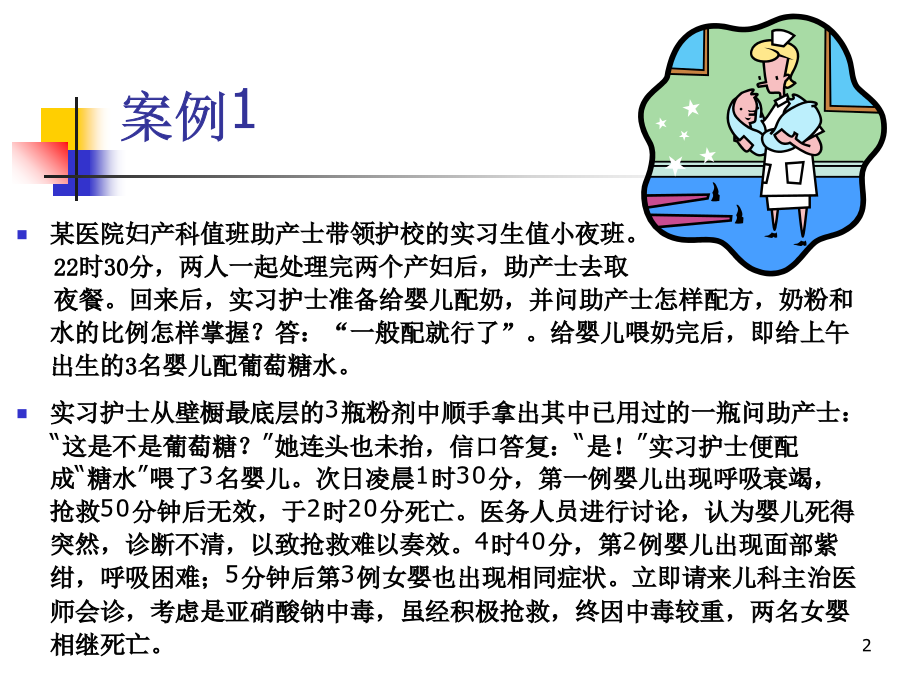 案例1

某医院妇产科值班助产士带领护校的实习生值小夜班。22时30分，两人一起处理完两个产妇后，助产士去取夜餐。回来后，实习护士准备给婴儿配奶，并问助产士怎样配方，奶粉和水的比例怎样掌握？答：“一般配就行了”。给婴儿喂奶完后，即给上午出生的3名婴儿配葡萄糖水。

实习护士从壁橱最底层的3瓶粉剂中顺手拿出其中已用过的一瓶问助产士："这是不是葡萄糖？"她连头也未抬，信口答复："是！"实习护士便配成"糖水"喂了3名婴儿。次日凌晨1时30分，第一例婴儿出现呼吸衰竭，抢救50分钟后无效，于2时20分死亡。医务人员进行讨论，认为婴儿死得突然，诊断不清，以致抢救难以奏效。4时40分，第2例婴儿出现面部紫绀，呼吸困难；5分钟后第3例女婴也出现相同症状。立即请来儿科主治医师会诊，考虑是亚硝酸钠中毒，虽经积极抢救，终因中毒较重，两名女婴相继死亡。

2